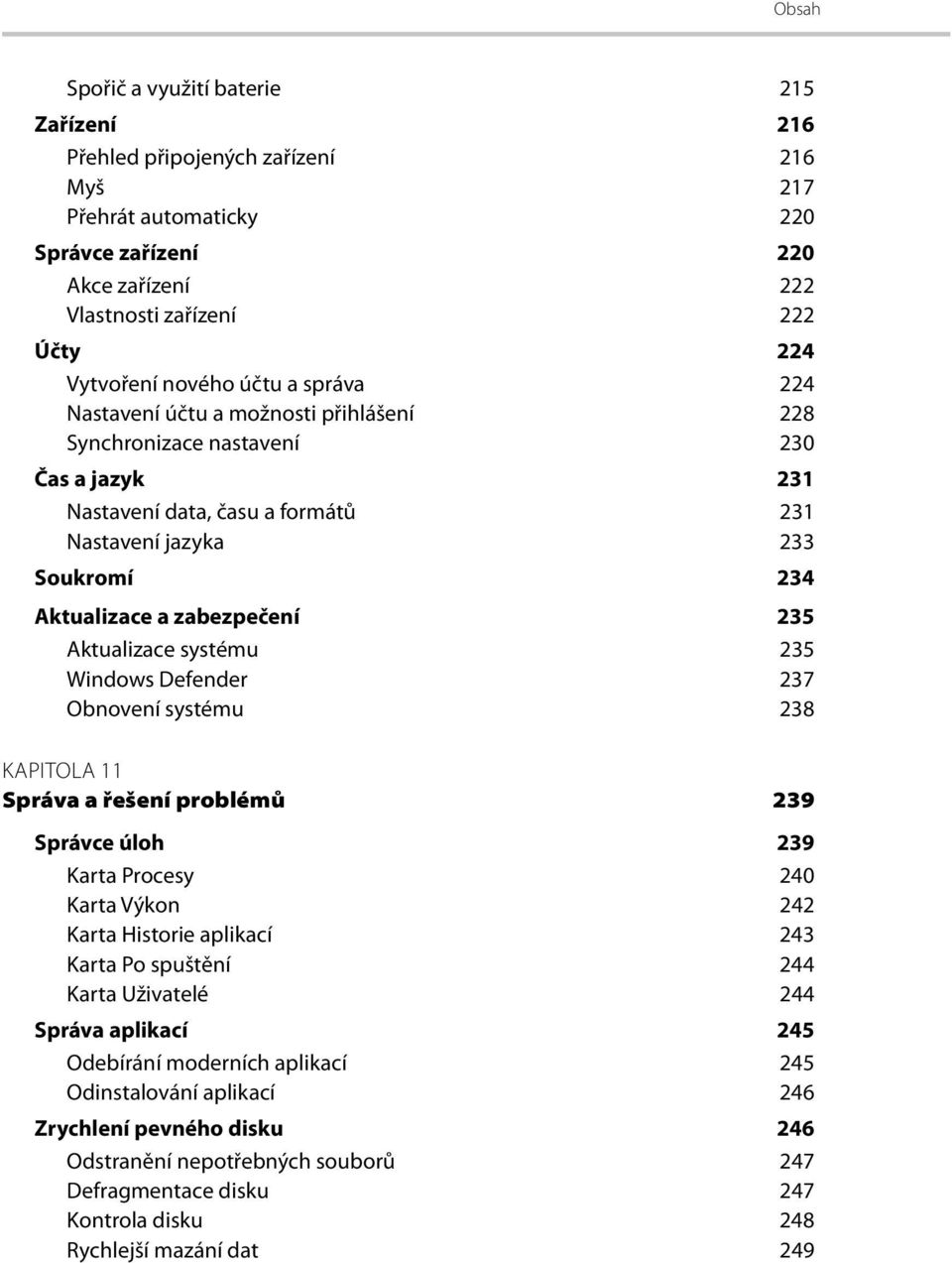 Obsah

Spořič a využití baterie 215
Zařízení 216
Přehled připojených zařízení 216
Myš 217
Přehrát automaticky 220
Správce zařízení 220
Akce zařízení 222
Vlastnosti zařízení 222
Účty 224
Vytvoření nového účtu a správa 224
Nastavení účtu a možnosti přihlášení 228
Synchronizace nastavení 230
Čas a jazyk 231
Nastavení data, času a formátů 231
Nastavení jazyka 233
Soukromí 234
Aktualizace a zabezpečení 235
Aktualizace systému 235
Windows Defender 237
Obnovení systému 238

KAPITOLA 11
Správa a řešení problémů 239
Správce úloh 239
Karta Procesy 240
Karta Výkon 242
Karta Historie aplikací 243
Karta Po spuštění 244
Karta Uživatelé 244
Správa aplikací 245
Odebírání moderních aplikací 245
Odinstalování aplikací 246
Zrychlení pevného disku 246
Odstranění nepotřebných souborů 247
Defragmentace disku 247
Kontrola disku 248
Rychlejší mazání dat 249